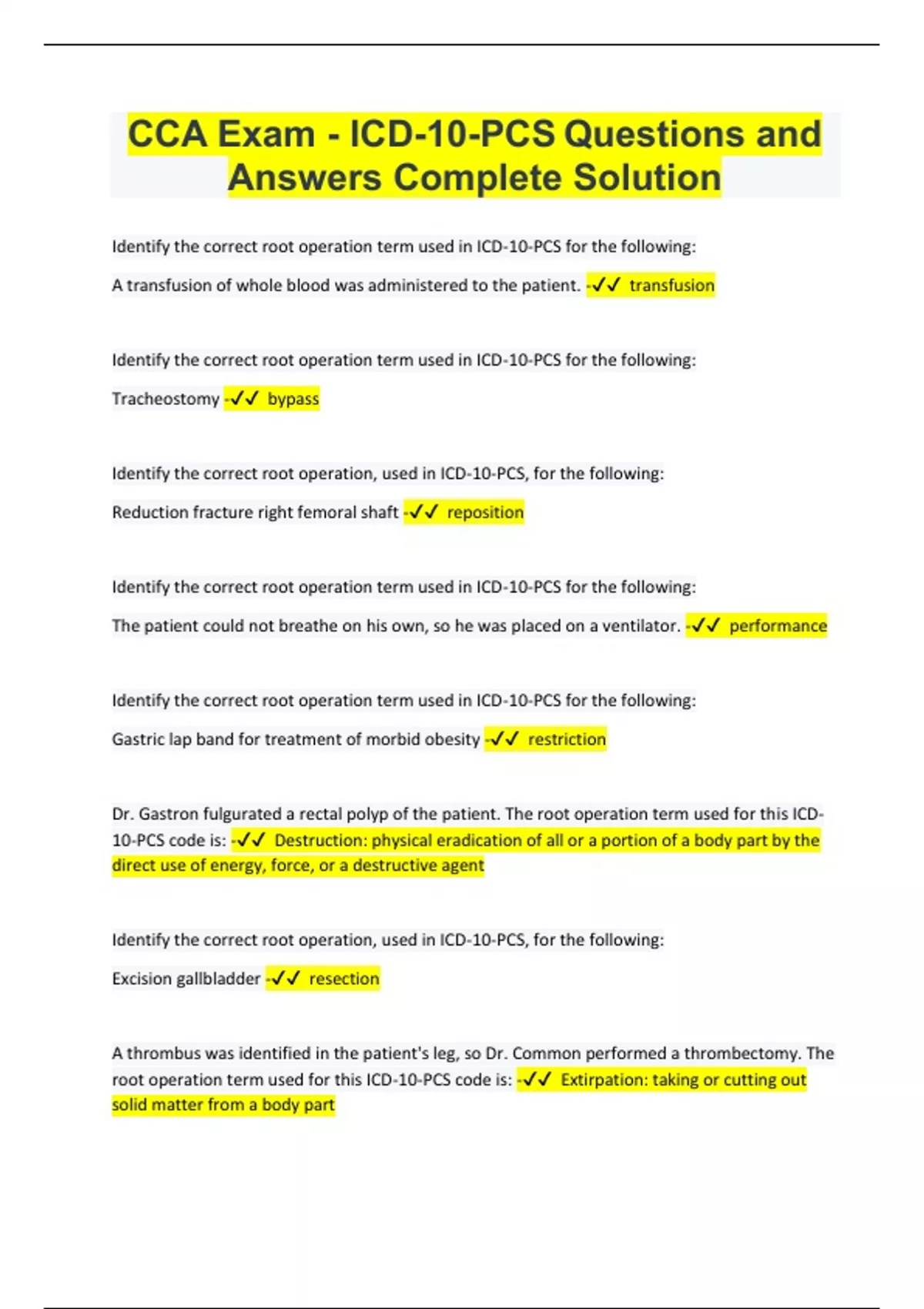 CCA Exam - ICD-10-PCS Questions and Answers Complete Solution

Identify the correct root operation term used in ICD-10-PCS for the following:

A transfusion of whole blood was administered to the patient. -✓✓ transfusion

Identify the correct root operation term used in ICD-10-PCS for the following:

Tracheostomy -✓✓ bypass

Identify the correct root operation, used in ICD-10-PCS, for the following:

Reduction fracture right femoral shaft -✓✓ reposition

Identify the correct root operation term used in ICD-10-PCS for the following:

The patient could not breathe on his own, so he was placed on a ventilator. -✓✓ performance

Identify the correct root operation term used in ICD-10-PCS for the following:

Gastric lap band for treatment of morbid obesity -✓✓ restriction

Dr. Gastron fulgurated a rectal polyp of the patient. The root operation term used for this ICD-10-PCS code is: -✓✓ Destruction: physical eradication of all or a portion of a body part by the direct use of energy, force, or a destructive agent

Identify the correct root operation, used in ICD-10-PCS, for the following:

Excision gallbladder -✓✓ resection

A thrombus was identified in the patient's leg, so Dr. Common performed a thrombectomy. The root operation term used for this ICD-10-PCS code is: -✓✓ Extirpation: taking or cutting out solid matter from a body part